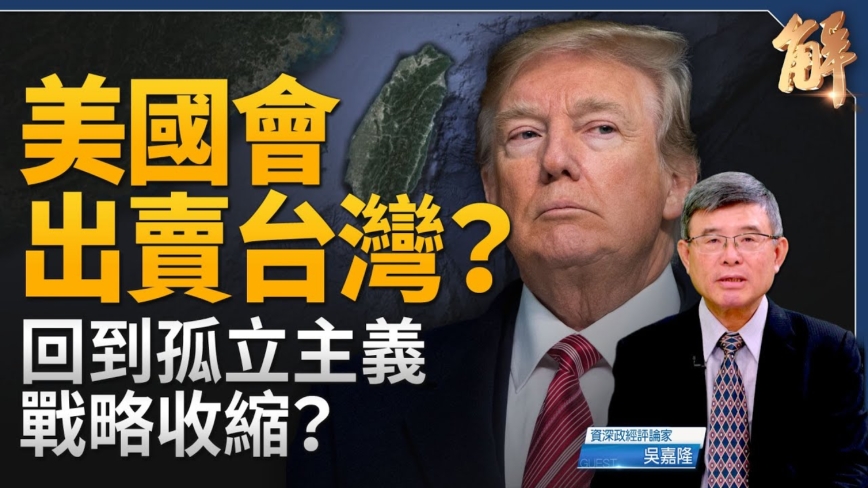 解

美國會
出賣台灣？
回到孤立主義
戰略收縮？

資深政經評論家
GUEST
吳嘉隆